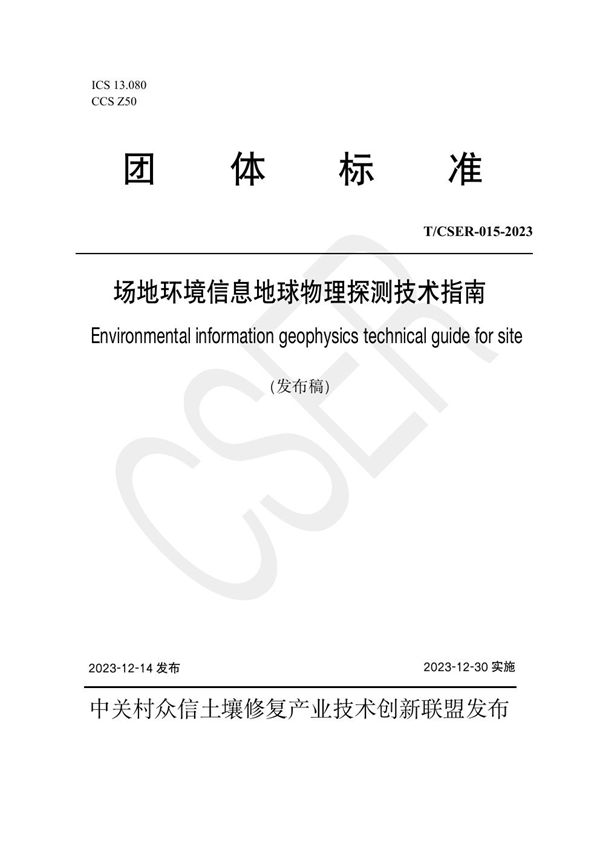 ICS 13.080
CCS Z50

团 体 标 准

T/CSER-015-2023

场地环境信息地球物理探测技术指南

Environmental information geophysics technical guide for site

（发布稿）

CSER

2023-12-14 发布

2023-12-30 实施

中关村众信土壤修复产业技术创新联盟发布